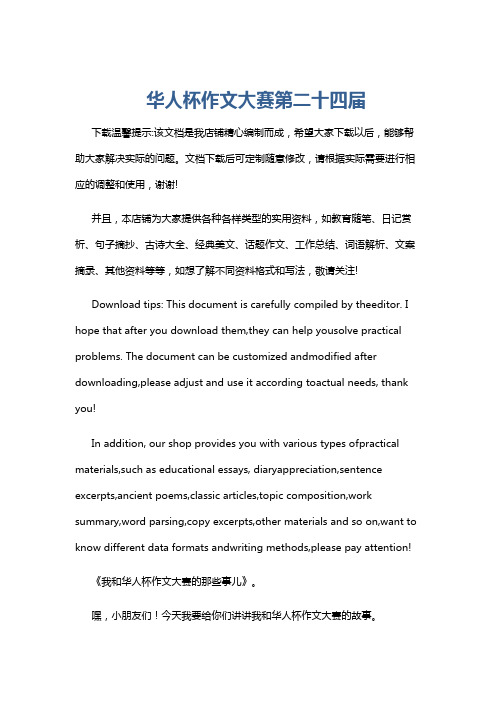 华人杯作文大赛第二十四届

下载温馨提示:该文档是我店铺精心编制而成，希望大家下载以后，能够帮助大家解决实际的问题。文档下载后可定制随意修改，请根据实际需要进行相应的调整和使用，谢谢!

并且，本店铺为大家提供各种各样类型的实用资料，如教育随笔、日记赏析、句子摘抄、古诗大全、经典美文、话题作文、工作总结、词语解析、文案摘录、其他资料等等，如想了解不同资料格式和写法，敬请关注!

Download tips: This document is carefully compiled by theeditor. I hope that after you download them,they can help yousolve practical problems. The document can be customized andmodified after downloading,please adjust and use it according toactual needs, thank you!

In addition, our shop provides you with various types ofpractical materials,such as educational essays, diaryappreciation,sentence excerpts,ancient poems,classic articles,topic composition,work summary,word parsing,copy excerpts,other materials and so on,want to know different data formats andwriting methods,please pay attention!

《我和华人杯作文大赛的那些事儿》。

嘿，小朋友们！今天我要给你们讲讲我和华人杯作文大赛的故事。